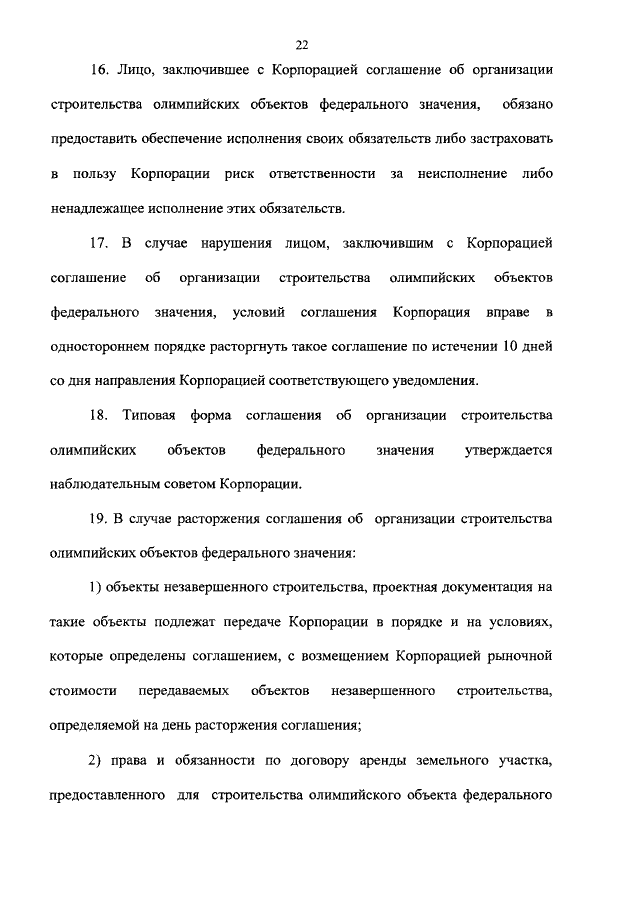 22

16. Лицо, заключившее с Корпорацией соглашение об организации строительства олимпийских объектов федерального значения, обязано предоставить обеспечение исполнения своих обязательств либо застраховать в пользу Корпорации риск ответственности за неисполнение либо ненадлежащее исполнение этих обязательств.

17. В случае нарушения лицом, заключившим с Корпорацией соглашение об организации строительства олимпийских объектов федерального значения, условий соглашения Корпорация вправе в одностороннем порядке расторгнуть такое соглашение по истечении 10 дней со дня направления Корпорацией соответствующего уведомления.

18. Типовая форма соглашения об организации строительства олимпийских объектов федерального значения утверждается наблюдательным советом Корпорации.

19. В случае расторжения соглашения об организации строительства олимпийских объектов федерального значения:

1) объекты незавершенного строительства, проектная документация на такие объекты подлежат передаче Корпорации в порядке и на условиях, которые определены соглашением, с возмещением Корпорацией рыночной стоимости передаваемых объектов незавершенного строительства, определяемой на день расторжения соглашения;

2) права и обязанности по договору аренды земельного участка, предоставленного для строительства олимпийского объекта федерального